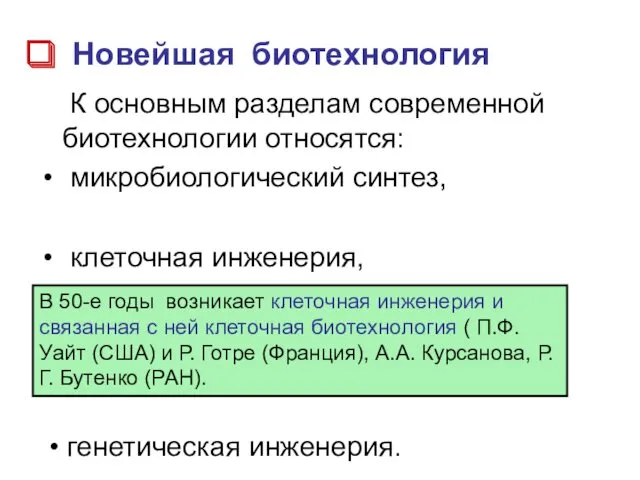 Новейшая биотехнология

К основным разделам современной биотехнологии относятся:

• микробиологический синтез,

• клеточная инженерия,

В 50-е годы возникает клеточная инженерия и связанная с ней клеточная биотехнология ( П.Ф. Уайт (США) и Р. Готре (Франция), А.А. Курсанова, Р. Г. Бутенко (РАН).

• генетическая инженерия.